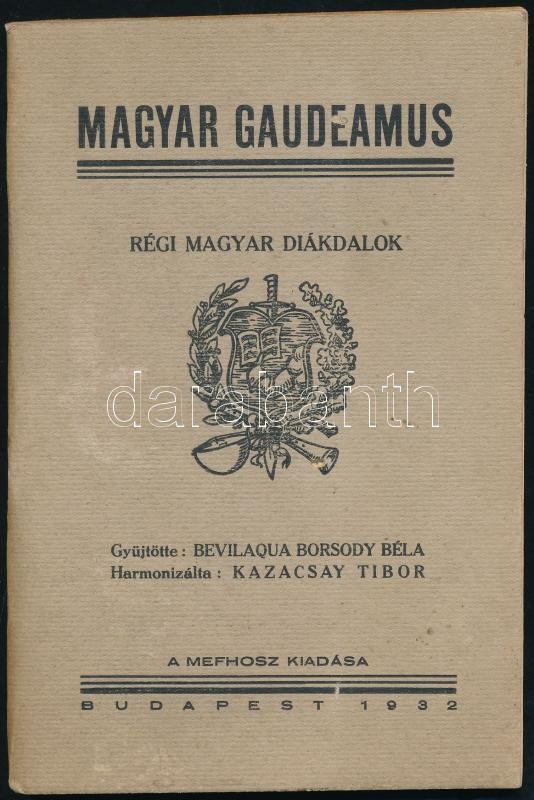 MAGYAR GAUDEAMUS

RÉGI MAGYAR DIÁKDALOK

Gyüjtötte : BEVILAQUA BORSODY BÉLA
Harmonizálta : KAZACSAY TIBOR

A MEFHOSZ KIADÁSA

BUDAPEST 1932

darabanth